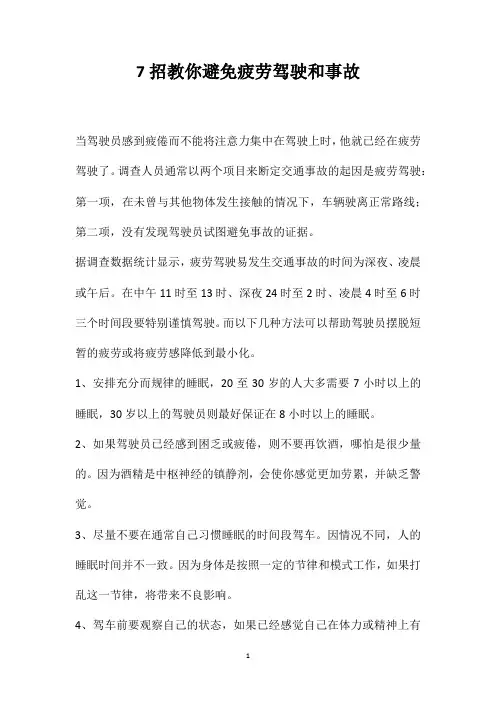 7 招教你避免疲劳驾驶和事故

当驾驶员感到疲倦而不能将注意力集中在驾驶上时，他就已经在疲劳驾驶了。调查人员通常以两个项目来断定交通事故的起因是疲劳驾驶：第一项，在未曾与其他物体发生接触的情况下，车辆驶离正常路线；第二项，没有发现驾驶员试图避免事故的证据。

据调查数据统计显示，疲劳驾驶易发生交通事故的时间为深夜、凌晨或午后。在中午 11 时至 13 时、深夜 24 时至 2 时、凌晨 4 时至 6 时三个时间段要特别谨慎驾驶。而以下几种方法可以帮助驾驶员摆脱短暂的疲劳或将疲劳感降低到最小化。

1、安排充分而规律的睡眠，20 至 30 岁的人大多需要 7 小时以上的睡眠，30 岁以上的驾驶员则最好保证在 8 小时以上的睡眠。

2、如果驾驶员已经感到困乏或疲倦，则不要再饮酒，哪怕是很少量的。因为酒精是中枢神经的镇静剂，会使你感觉更加劳累，并缺乏警觉。

3、尽量不要在通常自己习惯睡眠的时间段驾车。因情况不同，人的睡眠时间并不一致。因为身体是按照一定的节律和模式工作，如果打乱这一节律，将带来不良影响。

4、驾车前要观察自己的状态，如果已经感觉自己在体力或精神上有

1